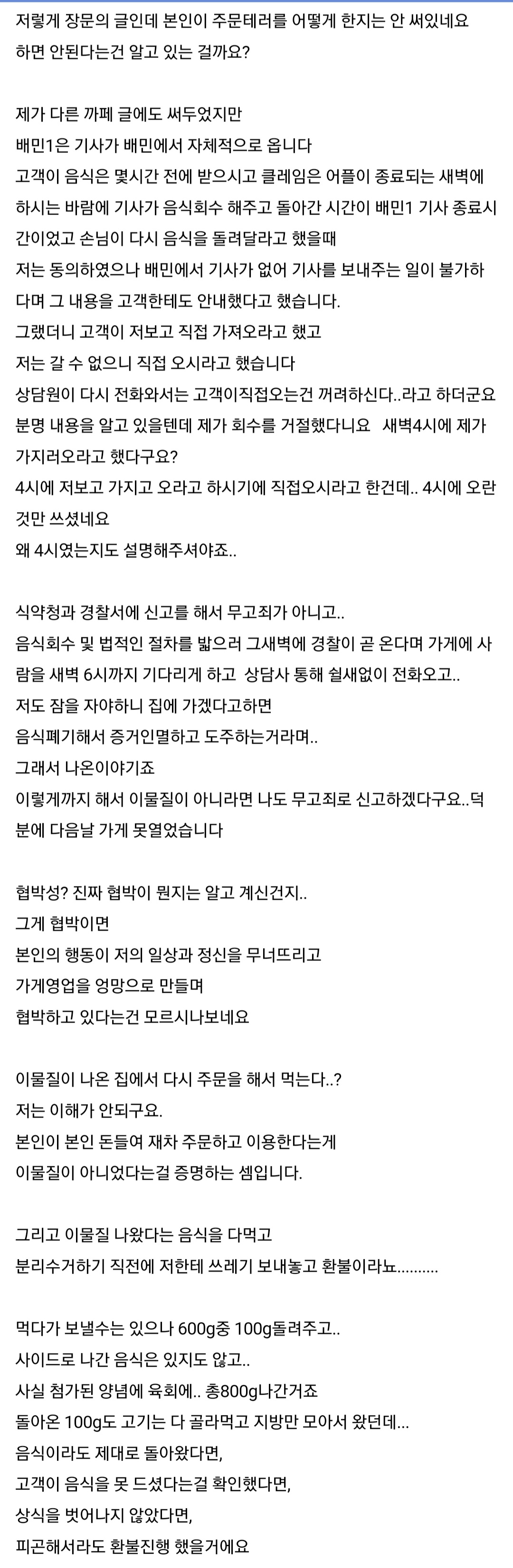 저렇게 장문의 글인데 본인이 주문테러를 어떻게 한지는 안 써있네요
하면 안된다는건 알고 있는 걸까요?

제가 다른 까페 글에도 써두었지만
배민1은 기사가 배민에서 자체적으로 옵니다
고객이 음식은 몇시간 전에 받으시고 클레임은 어플이 종료되는 새벽에 하시는 바람에 기사가 음식회수 해주고 돌아간 시간이 배민1 기사 종료시간이었고 손님이 다시 음식을 돌려달라고 했을때
저는 동의하였으나 배민에서 기사가 없어 기사를 보내주는 일이 불가하다며 그 내용을 고객한테도 안내했다고 했습니다.
그랬더니 고객이 저보고 직접 가져오라고 했고
저는 갈 수 없으니 직접 오시라고 했습니다
상담원이 다시 전화와서는 고객이직접오는건 꺼려하신다..라고 하더군요
분명 내용을 알고 있을텐데 제가 회수를 거절했다니요 새벽4시에 제가 가지러오라고 했다구요?
4시에 저보고 가지고 오라고 하시기에 직접오시라고 한건데.. 4시에 오란것만 쓰셨네요
왜 4시였는지도 설명해주셔야죠..

식약청과 경찰서에 신고를 해서 무고죄가 아니고..
음식회수 및 법적인 절차를 밟으러 그새벽에 경찰이 곧 온다며 가게에 사람을 새벽 6시까지 기다리게 하고 상담사 통해 쉴새없이 전화오고..
저도 잠을 자야하니 집에 가겠다고하면
음식폐기해서 증거인멸하고 도주하는거라며..
그래서 나온이야기죠
이렇게까지 해서 이물질이 아니라면 나도 무고죄로 신고하겠다구요..덕분에 다음날 가게 못열었습니다

협박성? 진짜 협박이 뭔지는 알고 계신건지..
그게 협박이면
본인의 행동이 저의 일상과 정신을 무너뜨리고
가게영업을 엉망으로 만들며
협박하고 있다는건 모르시나보네요

이물질이 나온 집에서 다시 주문을 해서 먹는다..?
저는 이해가 안되구요.
본인이 본인 돈들여 재차 주문하고 이용한다는게
이물질이 아니었다는걸 증명하는 셈입니다.

그리고 이물질 나왔다는 음식을 다먹고
분리수거하기 직전에 저한테 쓰레기 보내놓고 환불이라뇨..........

먹다가 보낼수는 있으나 600g중 100g돌려주고..
사이드로 나간 음식은 있지도 않고..
사실 첨가된 양념에 육회에.. 총800g나간거죠
돌아온 100g도 고기는 다 골라먹고 지방만 모아서 왔던데...
음식이라도 제대로 돌아왔다면,
고객이 음식을 못 드셨다는걸 확인했다면,
상식을 벗어나지 않았다면,
피곤해서라도 환불진행 했을거에요